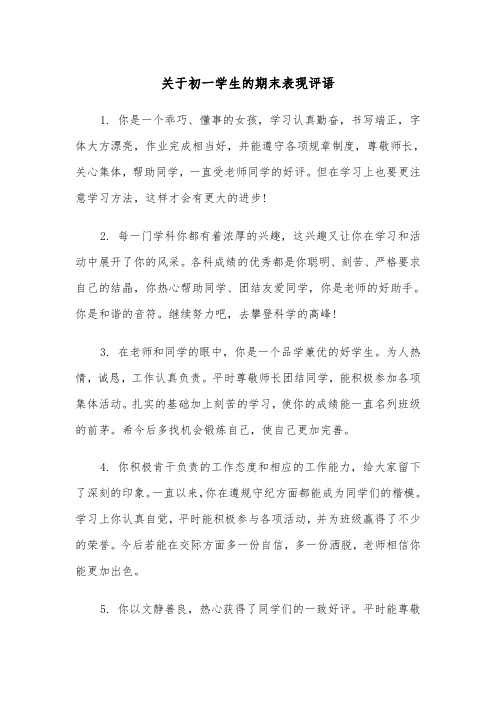 关于初一学生的期末表现评语

1. 你是一个乖巧、懂事的女孩，学习认真勤奋，书写端正，字体大方漂亮，作业完成相当好，并能遵守各项规章制度，尊敬师长，关心集体，帮助同学，一直受老师同学的好评。但在学习上也要更注意学习方法，这样才会有更大的进步!

2. 每一门学科你都有着浓厚的兴趣，这兴趣又让你在学习和活动中展开了你的风采。各科成绩的优秀都是你聪明、刻苦、严格要求自己的结晶，你热心帮助同学、团结友爱同学，你是老师的好助手。你是和谐的音符。继续努力吧，去攀登科学的高峰!

3. 在老师和同学的眼中，你是一个品学兼优的好学生。为人热情，诚恳，工作认真负责。平时尊敬师长团结同学，能积极参加各项集体活动。扎实的基础加上刻苦的学习，使你的成绩能一直名列班级的前茅。希今后多找机会锻炼自己，使自己更加完善。

4. 你积极肯于负责的工作态度和相应的工作能力，给大家留下了深刻的印象。一直以来，你在遵规守纪方面都能成为同学们的楷模。学习上你认真自觉，平时能积极参与各项活动，并为班级赢得了不少的荣誉。今后若能在交际方面多一份自信，多一份洒脱，老师相信你能更加出色。

5. 你以文静善良，热心获得了同学们的一致好评。平时能尊敬